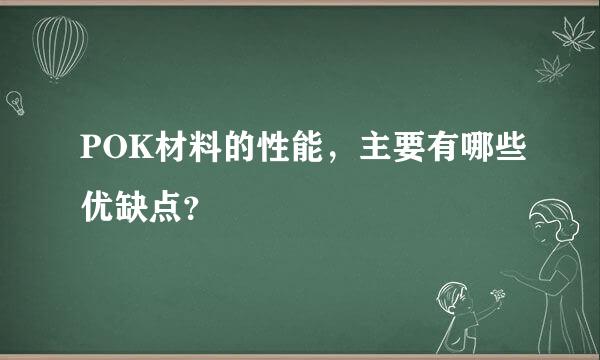 POK材料的性能，主要有哪些优缺点?